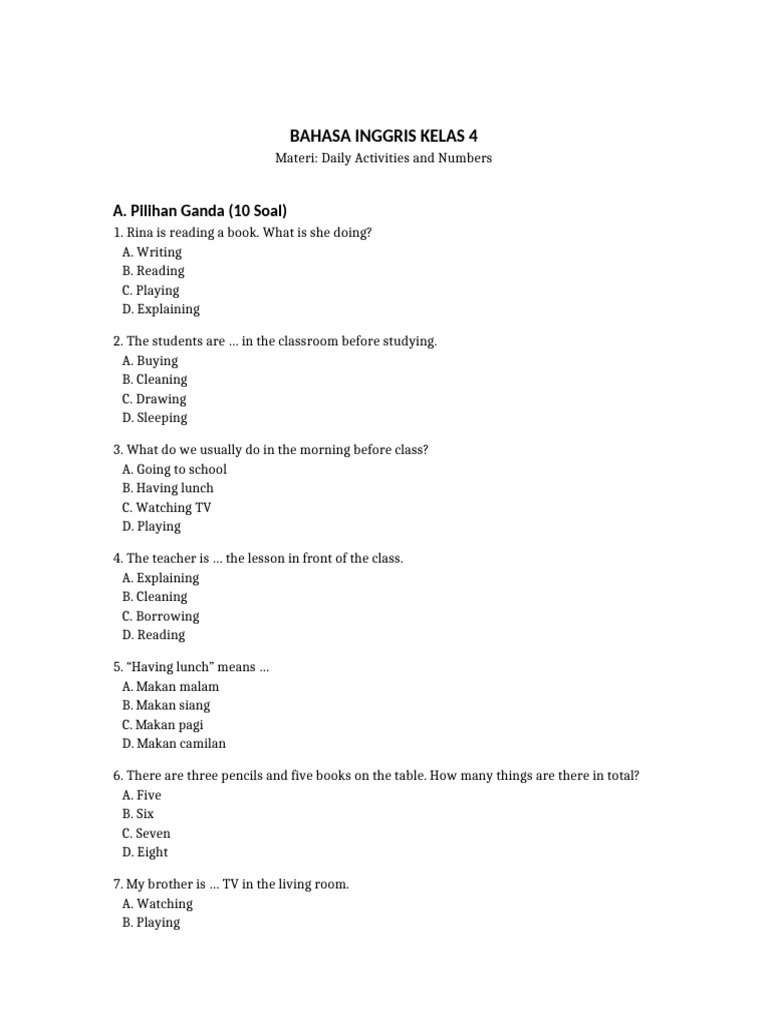 BAHASA INGGRIS KELAS 4
Materi: Daily Activities and Numbers

A. Pilihan Ganda (10 Soal)
1. Rina is reading a book. What is she doing?
A. Writing
B. Reading
C. Playing
D. Explaining

2. The students are … in the classroom before studying.
A. Buying
B. Cleaning
C. Drawing
D. Sleeping

3. What do we usually do in the morning before class?
A. Going to school
B. Having lunch
C. Watching TV
D. Playing

4. The teacher is … the lesson in front of the class.
A. Explaining
B. Cleaning
C. Borrowing
D. Reading

5. “Having lunch” means …
A. Makan malam
B. Makan siang
C. Makan pagi
D. Makan camilan

6. There are three pencils and five books on the table. How many things are there in total?
A. Five
B. Six
C. Seven
D. Eight

7. My brother is … TV in the living room.
A. Watching
B. Playing